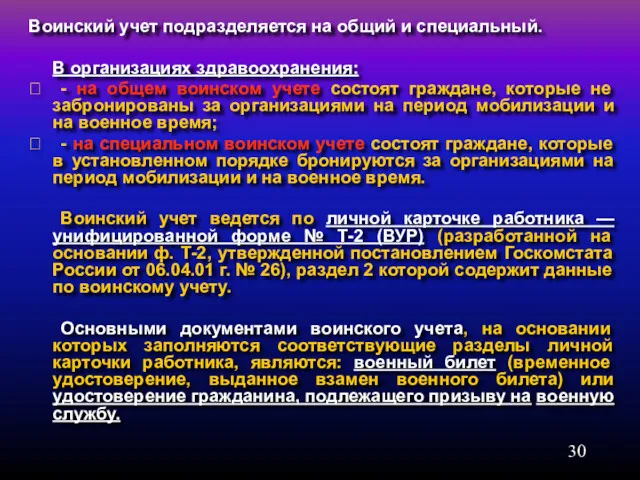 Воинский учет подразделяется на общий и специальный.

В организациях здравоохранения:

- на общем воинском учете состоят граждане, которые не забронированы за организациями на период мобилизации и на военное время;

- на специальном воинском учете состоят граждане, которые в установленном порядке бронируются за организациями на период мобилизации и на военное время.

Воинский учет ведется по личной карточке работника — унифицированной форме № Т-2 (ВУР) (разработанной на основании ф. Т-2, утвержденной постановлением Госкомстата России от 06.04.01 г. № 26), раздел 2 которой содержит данные по воинскому учету.

Основными документами воинского учета, на основании которых заполняются соответствующие разделы личной карточки работника, являются: военный билет (временное удостоверение, выданное взамен военного билета) или удостоверение гражданина, подлежащего призыву на военную службу.

30